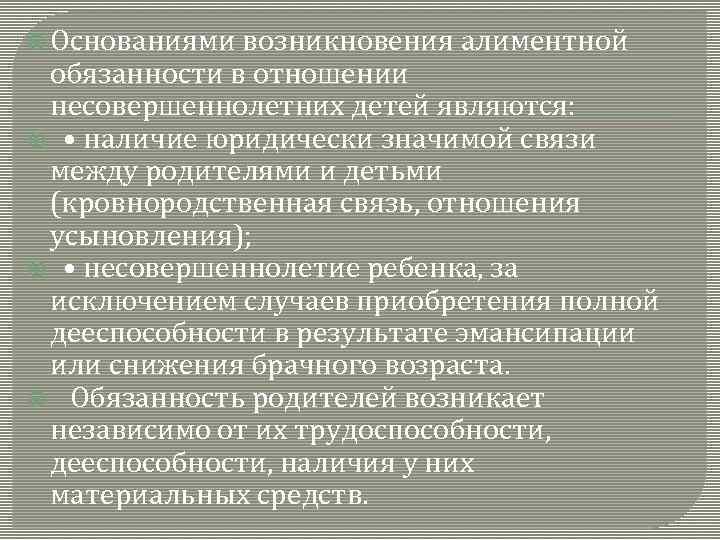 Основаниями возникновения алиментной обязанности в отношении несовершеннолетних детей являются:

• наличие юридически значимой связи между родителями и детьми (кровнородственная связь, отношения усыновления);

• несовершеннолетие ребенка, за исключением случаев приобретения полной дееспособности в результате эмансипации или снижения брачного возраста.

Обязанность родителей возникает независимо от их трудоспособности, дееспособности, наличия у них материальных средств.